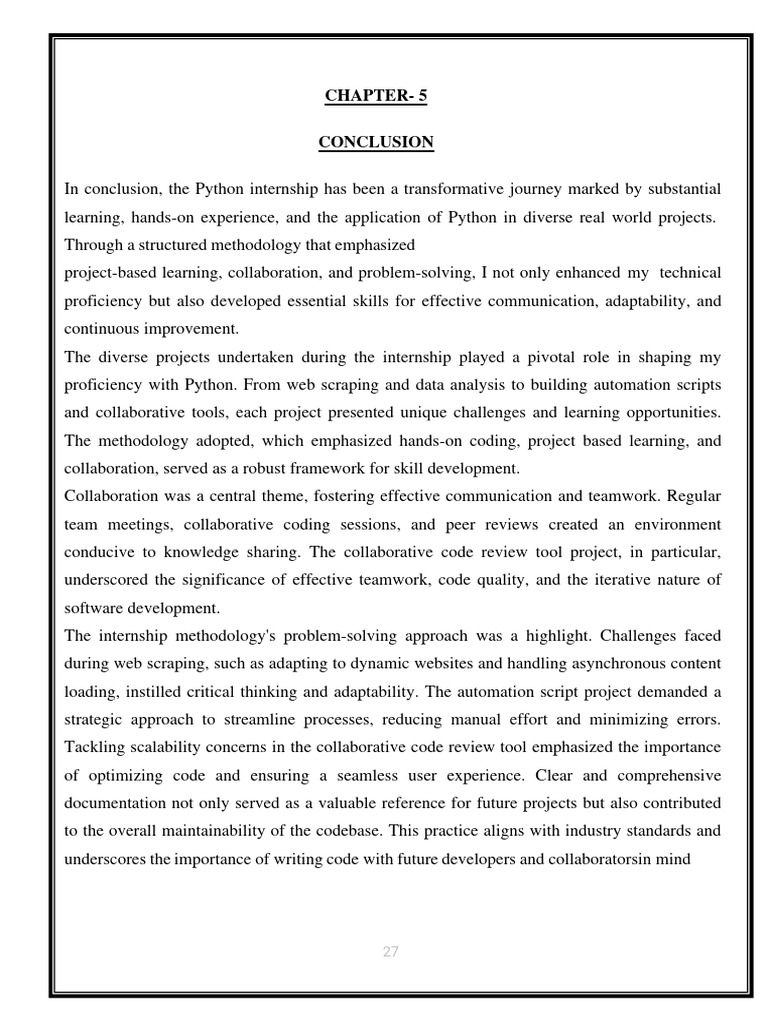 CHAPTER- 5

CONCLUSION

In conclusion, the Python internship has been a transformative journey marked by substantial learning, hands-on experience, and the application of Python in diverse real world projects. Through a structured methodology that emphasized
project-based learning, collaboration, and problem-solving, I not only enhanced my technical proficiency but also developed essential skills for effective communication, adaptability, and continuous improvement.
The diverse projects undertaken during the internship played a pivotal role in shaping my proficiency with Python. From web scraping and data analysis to building automation scripts and collaborative tools, each project presented unique challenges and learning opportunities. The methodology adopted, which emphasized hands-on coding, project based learning, and collaboration, served as a robust framework for skill development.
Collaboration was a central theme, fostering effective communication and teamwork. Regular team meetings, collaborative coding sessions, and peer reviews created an environment conducive to knowledge sharing. The collaborative code review tool project, in particular, underscored the significance of effective teamwork, code quality, and the iterative nature of software development.
The internship methodology's problem-solving approach was a highlight. Challenges faced during web scraping, such as adapting to dynamic websites and handling asynchronous content loading, instilled critical thinking and adaptability. The automation script project demanded a strategic approach to streamline processes, reducing manual effort and minimizing errors. Tackling scalability concerns in the collaborative code review tool emphasized the importance of optimizing code and ensuring a seamless user experience. Clear and comprehensive documentation not only served as a valuable reference for future projects but also contributed to the overall maintainability of the codebase. This practice aligns with industry standards and underscores the importance of writing code with future developers and collaboratorsin mind

27